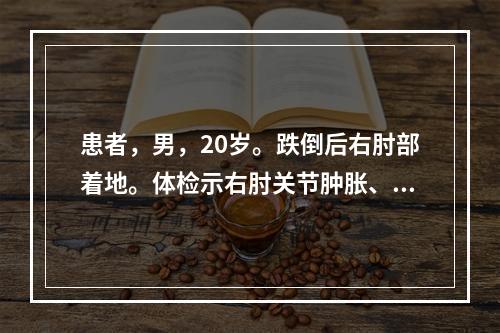 患者，男，20岁。跌倒后右肘部着地。体检示右肘关节肿胀、...